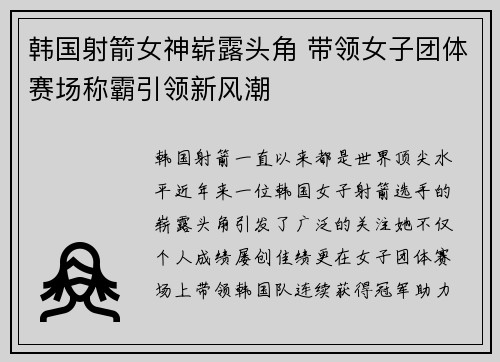 韩国射箭女神崭露头角 带领女子团体赛场称霸引领新风潮

韩国射箭一直以来都是世界顶尖水平近年来一位韩国女子射箭选手的崭露头角引发了广泛的关注她不仅个人成绩屡创佳绩更在女子团体赛场上带领韩国队连续获得冠军助力